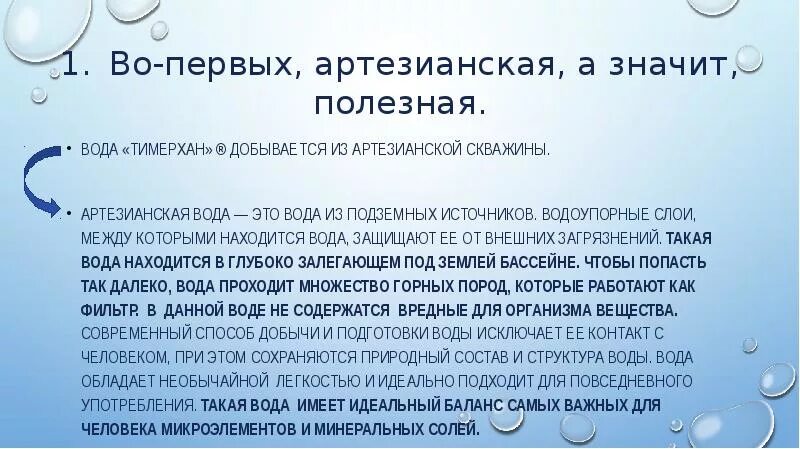 1. Во-первых, артезианская, а значит, полезная.

• ВОДА «ТИМЕРХАН» ® ДОБЫВАЕТСЯ ИЗ АРТЕЗИАНСКОЙ СКВАЖИНЫ.

• АРТЕЗИАНСКАЯ ВОДА — ЭТО ВОДА ИЗ ПОДЗЕМНЫХ ИСТОЧНИКОВ. ВОДОУПОРНЫЕ СЛОИ, МЕЖДУ КОТОРЫМИ НАХОДИТСЯ ВОДА, ЗАЩИЩАЮТ ЕЕ ОТ ВНЕШНИХ ЗАГРЯЗНЕНИЙ. ТАКАЯ ВОДА НАХОДИТСЯ В ГЛУБОКО ЗАЛЕГАЮЩЕМ ПОД ЗЕМЛЕЙ БАССЕЙНЕ. ЧТОБЫ ПОПАСТЬ ТАК ДАЛЕКО, ВОДА ПРОХОДИТ МНОЖЕСТВО ГОРНЫХ ПОРОД, КОТОРЫЕ РАБОТАЮТ КАК ФИЛЬТР. В ДАННОЙ ВОДЕ НЕ СОДЕРЖАТСЯ ВРЕДНЫЕ ДЛЯ ОРГАНИЗМА ВЕЩЕСТВА. СОВРЕМЕННЫЙ СПОСОБ ДОБЫЧИ И ПОДГОТОВКИ ВОДЫ ИСКЛЮЧАЕТ ЕЕ КОНТАКТ С ЧЕЛОВЕКОМ, ПРИ ЭТОМ СОХРАНЯЮТСЯ ПРИРОДНЫЙ СОСТАВ И СТРУКТУРА ВОДЫ. ВОДА ОБЛАДАЕТ НЕОБЫЧАЙНОЙ ЛЕГКОСТЬЮ И ИДЕАЛЬНО ПОДХОДИТ ДЛЯ ПОВСЕДНЕВНОГО УПОТРЕБЛЕНИЯ. ТАКАЯ ВОДА ИМЕЕТ ИДЕАЛЬНЫЙ БАЛАНС САМЫХ ВАЖНЫХ ДЛЯ ЧЕЛОВЕКА МИКРОЭЛЕМЕНТОВ И МИНЕРАЛЬНЫХ СОЛЕЙ.